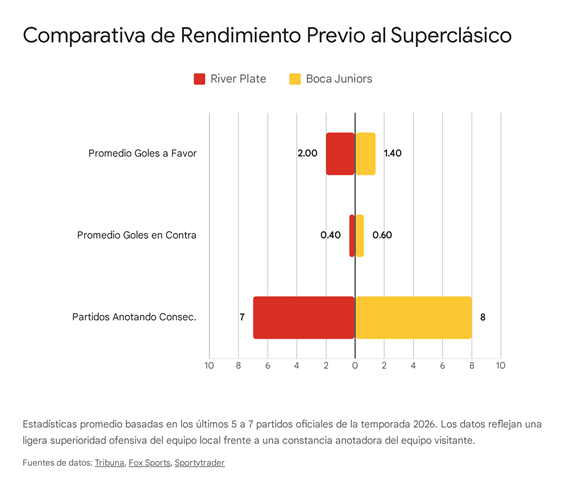 Comparativa de Rendimiento Previo al Superclásico

River Plate
Boca Juniors

Promedio Goles a Favor
2.00
1.40

Promedio Goles en Contra
0.40
0.60

Partidos Anotando Consec.
7
8

10 8 6 4 2 0 2 4 6 8 10

Estadísticas promedio basadas en los últimos 5 a 7 partidos oficiales de la temporada 2026. Los datos reflejan una ligera superioridad ofensiva del equipo local frente a una constancia anotadora del equipo visitante.

Fuentes de datos: Tribuna, Fox Sports, Sportytrader